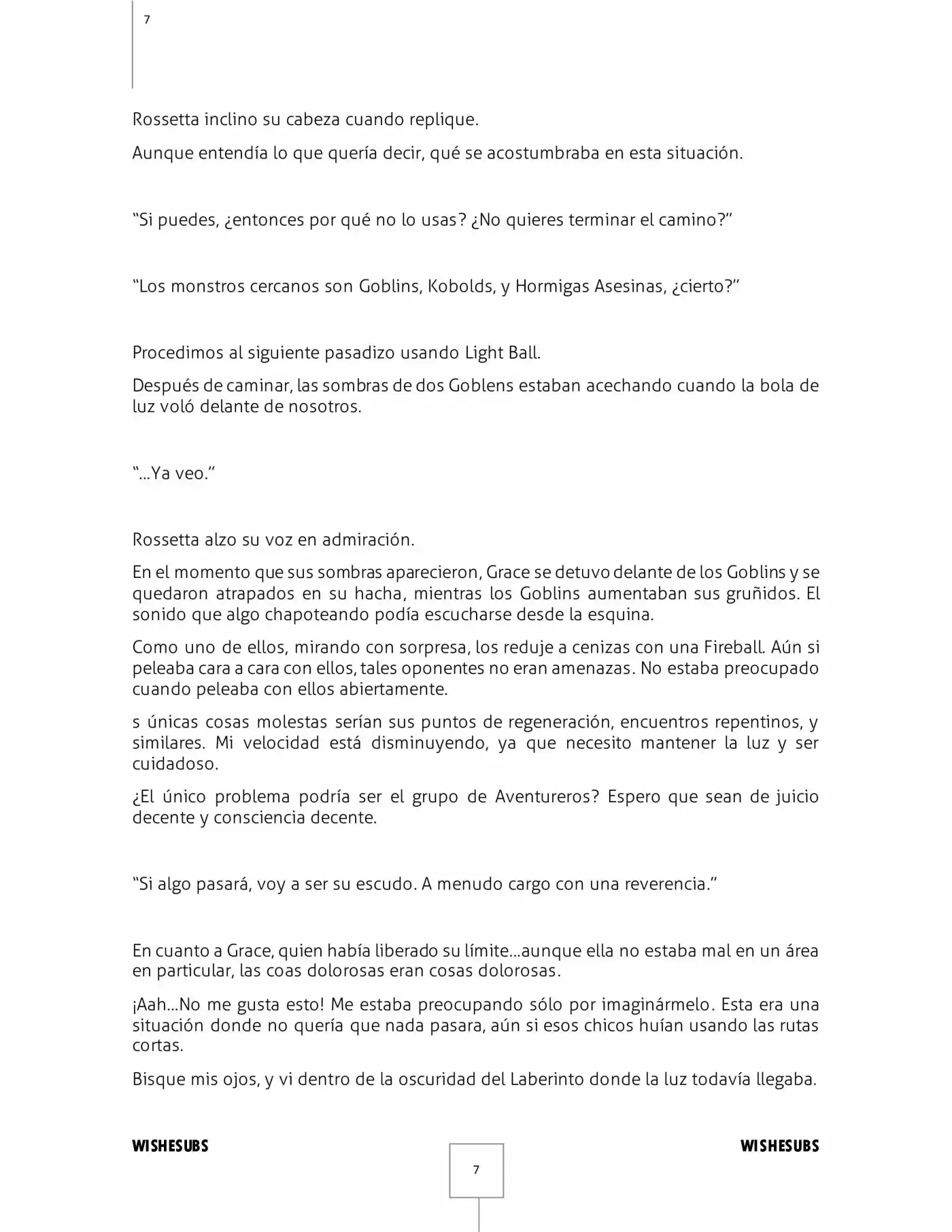 7

Rossetta inclino su cabeza cuando replique.

Aunque entendía lo que quería decir, qué se acostumbraba en esta situación.

“Si puedes, ¿entonces por qué no lo usas? ¿No quieres terminar el camino?”

“Los monstros cercanos son Goblins, Kobolds, y Hormigas Asesinas, ¿cierto?”

Procedimos al siguiente pasadizo usando Light Ball.

Después de caminar, las sombras de dos Goblens estaban acechando cuando la bola de luz voló delante de nosotros.

“…Ya veo.”

Rossetta alzo su voz en admiración.

En el momento que sus sombras aparecieron, Grace se detuvo delante de los Goblins y se quedaron atrapados en su hacha, mientras los Goblins aumentaban sus gruñidos. El sonido que algo chapoteando podía escucharse desde la esquina.

Como uno de ellos, mirando con sorpresa, los reduje a cenizas con una Fireball. Aún si peleaba cara a cara con ellos, tales oponentes no eran amenazas. No estaba preocupado cuando peleaba con ellos abiertamente.

s únicas cosas molestas serían sus puntos de regeneración, encuentros repentinos, y similares. Mi velocidad está disminuyendo, ya que necesito mantener la luz y ser cuidadoso.

¿El único problema podría ser el grupo de Aventureros? Espero que sean de juicio decente y consciencia decente.

“Si algo pasará, voy a ser su escudo. A menudo cargo con una reverencia.”

En cuanto a Grace, quien había liberado su límite…aunque ella no estaba mal en un área en particular, las coas dolorosas eran cosas dolorosas.

¡Aah…No me gusta esto! Me estaba preocupando sólo por imaginármelo. Esta era una situación donde no quería que nada pasara, aún si esos chicos huían usando las rutas cortas.

Bisque mis ojos, y vi dentro de la oscuridad del Laberinto donde la luz todavía llegaba.

WISHESUBS

7

WISHESUBS